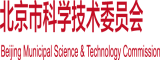 北京市科学技术委员会

Beijing Municipal Science & Technology Commission